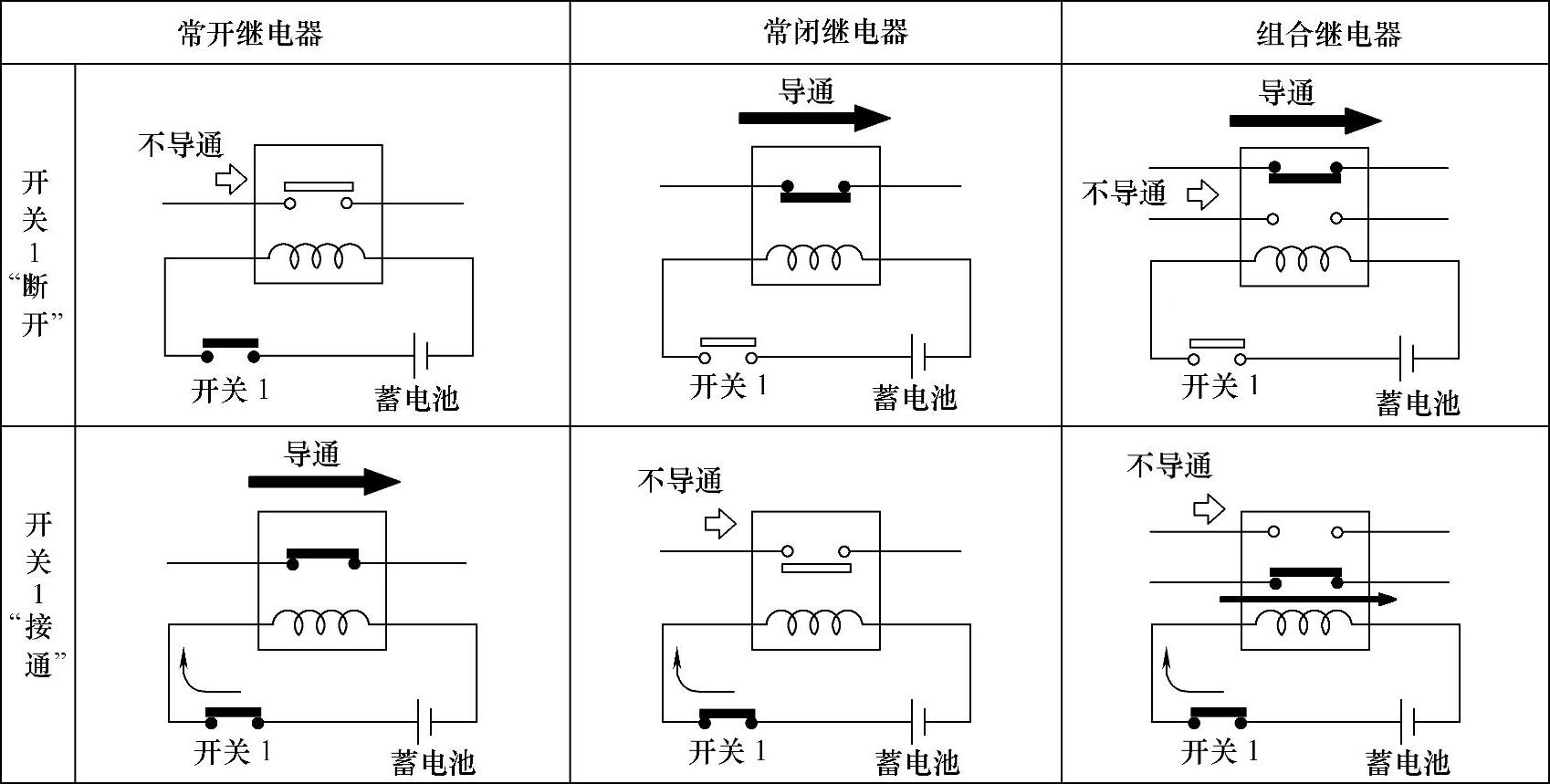 | | 常开继电器 | 常闭继电器 | 组合继电器 |
|---|---|---|---|
| 开关1“断开” | 不导通 开关 1 蓄电池 | 导通 开关 1 蓄电池 | 导通 不导通 开关 1 蓄电池 |
| 开关1“接通” | 导通 开关 1 蓄电池 | 不导通 开关 1 蓄电池 | 不导通 开关 1 蓄电池 |